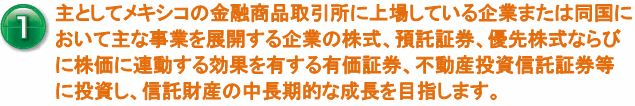 1

主としてメキシコの金融商品取引所に上場している企業または同国において主な事業を展開する企業の株式、預託証券、優先株式ならびに株価に連動する効果を有する有価証券、不動産投資信託証券等に投資し、信託財産の中長期的な成長を目指します。